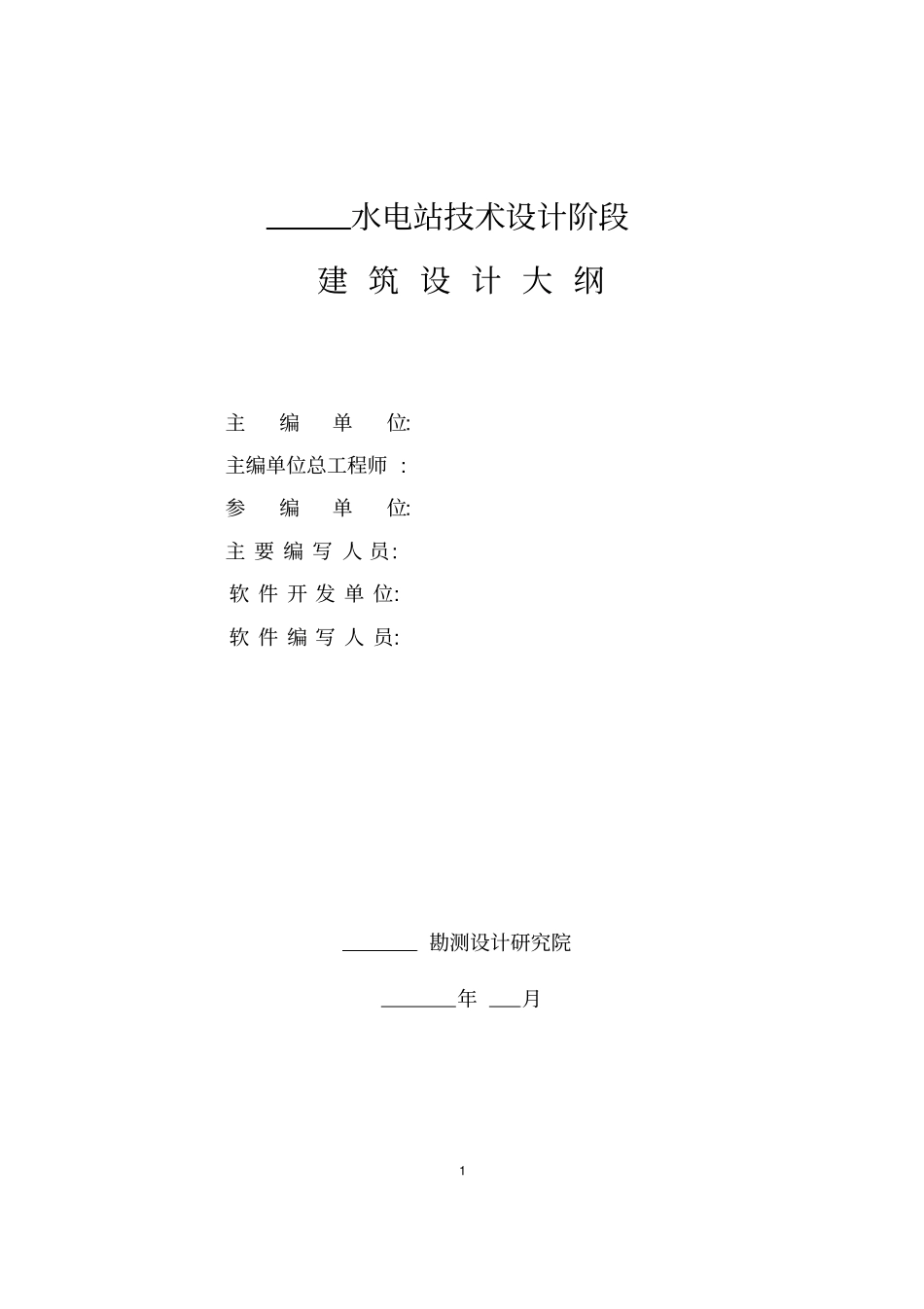 ______水电站技术设计阶段

建 筑 设 计 大 纲

主 编 单 位:

主编单位总工程师 :

参 编 单 位:

主 要 编 写 人 员:

软 件 开 发 单 位:

软 件 编 写 人 员:

________ 勘测设计研究院

________年 ___月

1